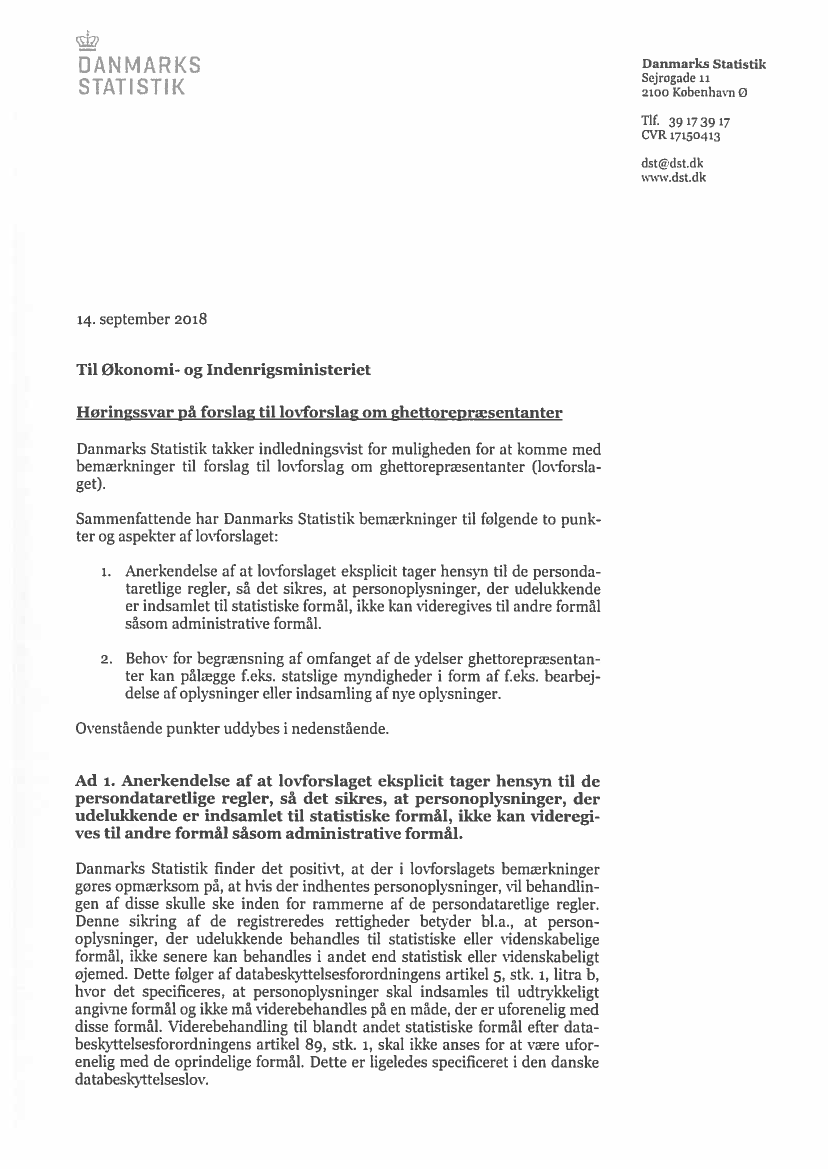 DANMARKS
STATISTIK

Danmarks Statistik
Sejrøgade 11
2100 København Ø

Tlf. 39 17 39 17
CVR 17150413

dst@dst.dk
www.dst.dk

14. september 2018

Til Økonomi- og Indenrigsministeriet

Høringssvar på forslag til lovforslag om ghettorepræsentanter

Danmarks Statistik takker indledningsvist for muligheden for at komme med bemærkninger til forslag til lovforslag om ghettorepræsentanter (lovforslaget).

Sammenfattende har Danmarks Statistik bemærkninger til følgende to punkter og aspekter af lovforslaget:

1. Anerkendelse af at lovforslaget eksplicit tager hensyn til de persondataretlige regler, så det sikres, at personoplysninger, der udelukkende er indsamlet til statistiske formål, ikke kan videregives til andre formål såsom administrative formål.

2. Behov for begrænsning af omfanget af de ydelser ghettorepræsentanter kan pålægge f.eks. statslige myndigheder i form af f.eks. bearbejdelse af oplysninger eller indsamling af nye oplysninger.

Ovenstående punkter uddybes i nedenstående.

Ad 1. Anerkendelse af at lovforslaget eksplicit tager hensyn til de persondataretlige regler, så det sikres, at personoplysninger, der udelukkende er indsamlet til statistiske formål, ikke kan videregives til andre formål såsom administrative formål.

Danmarks Statistik finder det positivt, at der i lovforslagets bemærkninger gøres opmærksom på, at hvis der indhentes personoplysninger, vil behandlingen af disse skulle ske inden for rammerne af de persondataretlige regler. Denne sikring af de registreredes rettigheder betyder bl.a., at personoplysninger, der udelukkende behandles til statistiske eller videnskabelige formål, ikke senere kan behandles i andet end statistisk eller videnskabeligt øjemed. Dette følger af databeskyttelsesforordningens artikel 5, stk. 1, litra b, hvor det specificeres, at personoplysninger skal indsamles til udtrykkeligt angivne formål og ikke må viderebehandles på en måde, der er uforenelig med disse formål. Viderebehandling til blandt andet statistiske formål efter databeskyttelsesforordningens artikel 89, stk. 1, skal ikke anses for at være uforenelig med de oprindelige formål. Dette er ligeledes specificeret i den danske databeskyttelseslov.